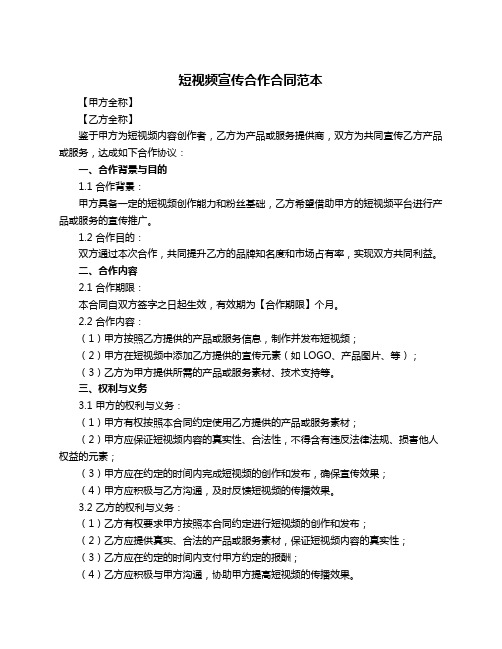 短视频宣传合作合同范本

【甲方全称】

【乙方全称】

鉴于甲方为短视频内容创作者，乙方为产品或服务提供商，双方为共同宣传乙方产品或服务，达成如下合作协议：

一、合作背景与目的

1.1 合作背景：

甲方具备一定的短视频创作能力和粉丝基础，乙方希望借助甲方的短视频平台进行产品或服务的宣传推广。

1.2 合作目的：

双方通过本次合作，共同提升乙方的品牌知名度和市场占有率，实现双方共同利益。

二、合作内容

2.1 合作期限：

本合同自双方签字之日起生效，有效期为【合作期限】个月。

2.2 合作内容：

（1）甲方按照乙方提供的产品或服务信息，制作并发布短视频；

（2）甲方在短视频中添加乙方提供的宣传元素（如 LOGO、产品图片、等）；

（3）乙方为甲方提供所需的产品或服务素材、技术支持等。

三、权利与义务

3.1 甲方的权利与义务：

（1）甲方有权按照本合同约定使用乙方提供的产品或服务素材；

（2）甲方应保证短视频内容的真实性、合法性，不得含有违反法律法规、损害他人权益的元素；

（3）甲方应在约定的时间内完成短视频的创作和发布，确保宣传效果；

（4）甲方应积极与乙方沟通，及时反馈短视频的传播效果。

3.2 乙方的权利与义务：

（1）乙方有权要求甲方按照本合同约定进行短视频的创作和发布；

（2）乙方应提供真实、合法的产品或服务素材，保证短视频内容的真实性；

（3）乙方应在约定的时间内支付甲方约定的报酬；

（4）乙方应积极与甲方沟通，协助甲方提高短视频的传播效果。